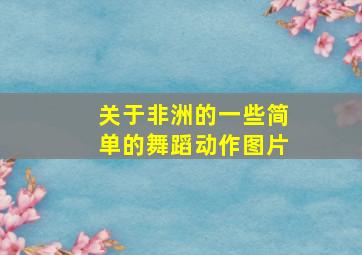 关于非洲的一些简单的舞蹈动作图片